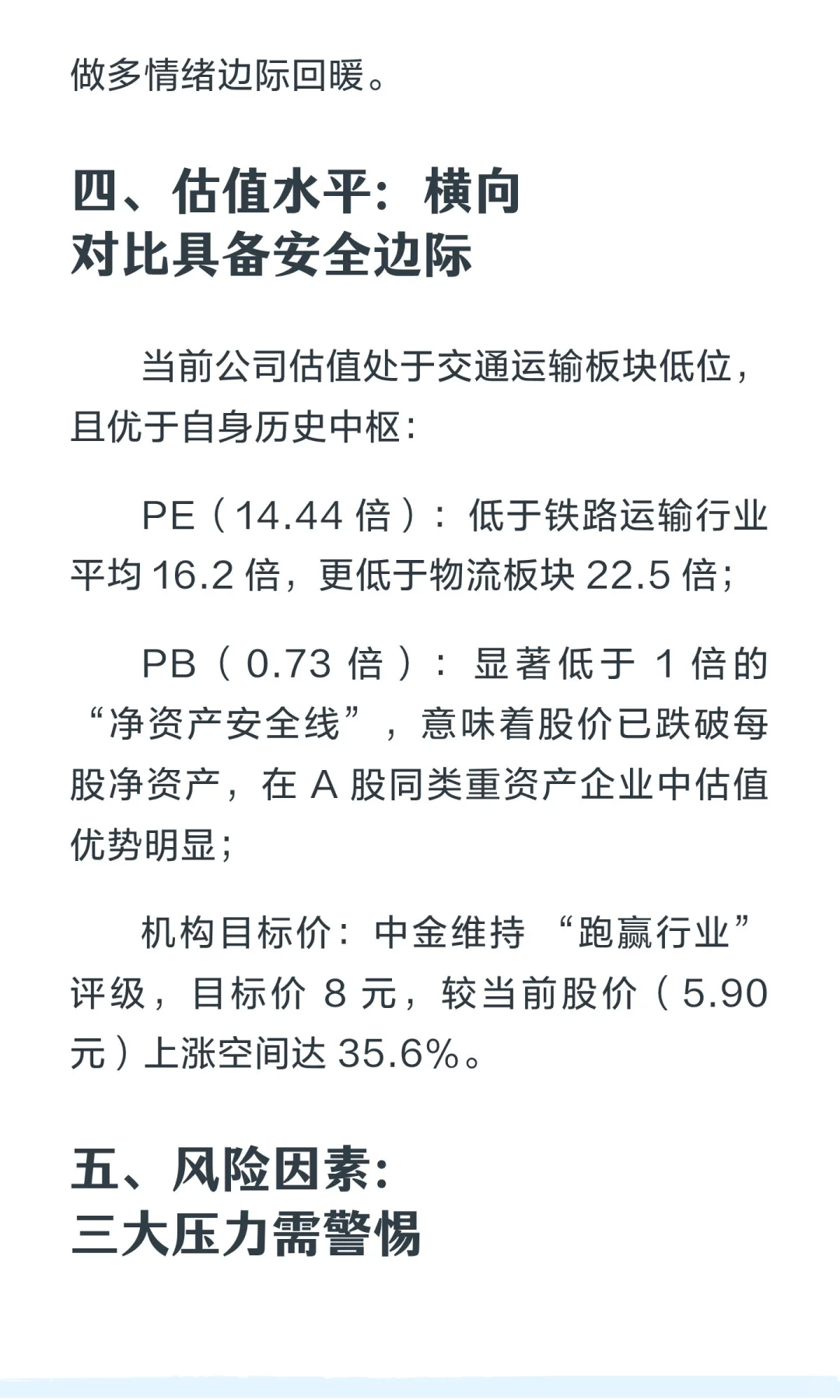 做多情绪边际回暖。

四、估值水平：横向
对比具备安全边际

当前公司估值处于交通运输板块低位，且优于自身历史中枢：

PE（14.44倍）：低于铁路运输行业平均16.2倍，更低于物流板块22.5倍；

PB（0.73倍）：显著低于1倍的“净资产安全线”，意味着股价已跌破每股净资产，在A股同类重资产企业中估值优势明显；

机构目标价：中金维持“跑赢行业”评级，目标价8元，较当前股价（5.90元）上涨空间达35.6%。

五、风险因素：
三大压力需警惕